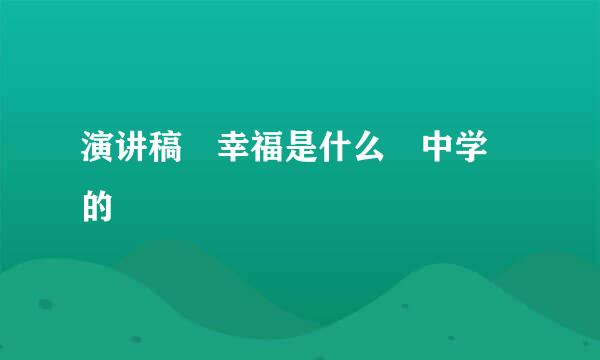 演讲稿　幸福是什么　中学的